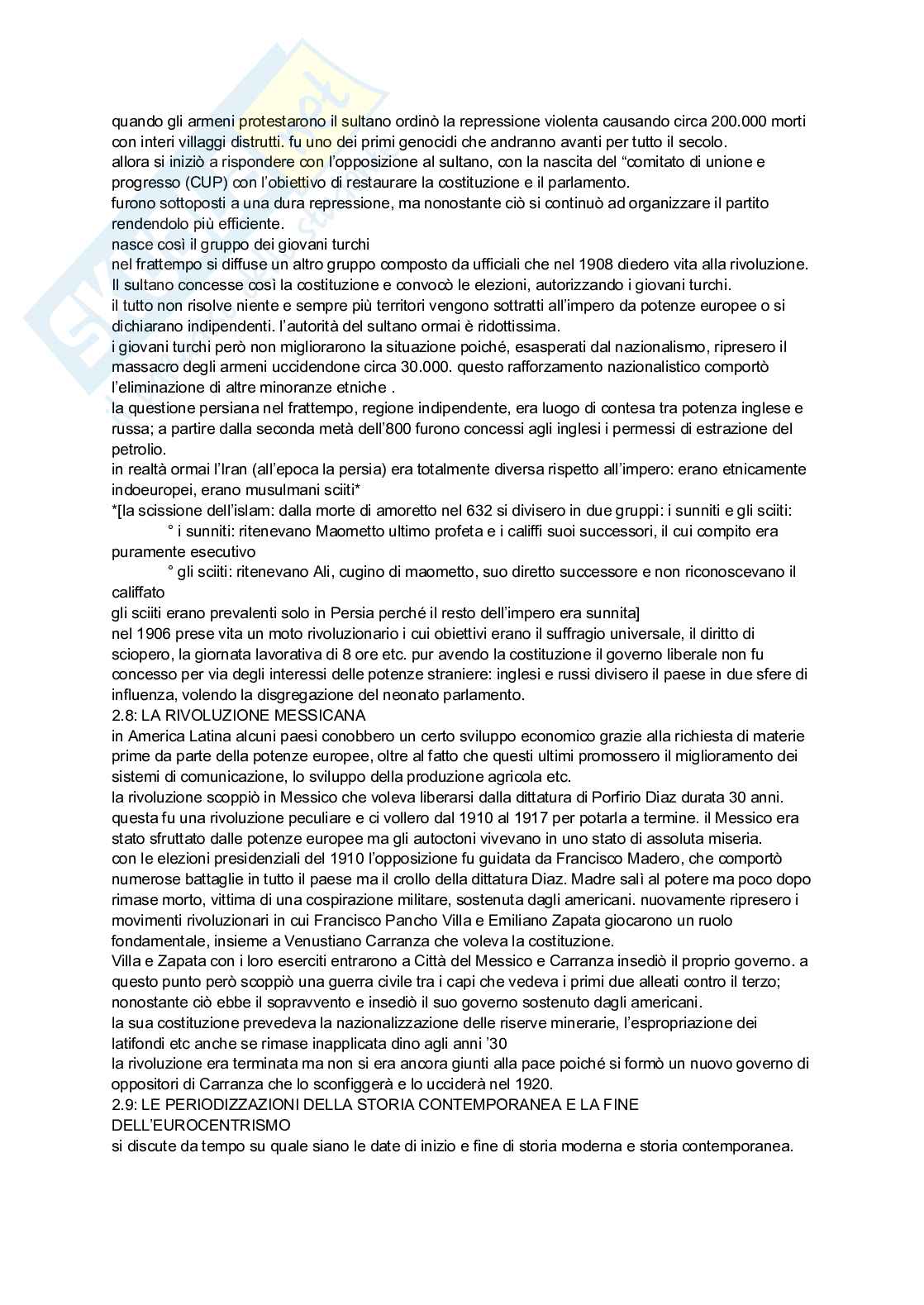 quando gli armeni protestarono il sultano ordinò la repressione violenta causando circa 200.000 morti con interi villaggi distrutti. fu uno dei primi genocidi che andranno avanti per tutto il secolo.
allora si iniziò a rispondere con l'opposizione al sultano, con la nascita del "comitato di unione e progresso (CUP) con l'obiettivo di restaurare la costituzione e il parlamento.
furono sottoposti a una dura repressione, ma nonostante ciò si continuò ad organizzare il partito rendendolo più efficiente.
nasce così il gruppo dei giovani turchi
nel frattempo si diffuse un altro gruppo composto da ufficiali che nel 1908 diedero vita alla rivoluzione. Il sultano concesse così la costituzione e convocò le elezioni, autorizzando i giovani turchi.
il tutto non risolve niente e sempre più territori vengono sottratti all'impero da potenze europee o si dichiarano indipendenti. l'autorità del sultano ormai è ridottissima.
i giovani turchi però non migliorarono la situazione poiché, esasperati dal nazionalismo, ripresero il massacro degli armeni uccidendone circa 30.000. questo rafforzamento nazionalistico comportò l'eliminazione di altre minoranze etniche .
la questione persiana nel frattempo, regione indipendente, era luogo di contesa tra potenza inglese e russa; a partire dalla seconda metà dell'800 furono concessi agli inglesi i permessi di estrazione del petrolio.
in realtà ormai l'Iran (all'epoca la persia) era totalmente diversa rispetto all'impero: erano etnicamente indoeuropei, erano musulmani sciiti*
*[la scissione dell'islam: dalla morte di amoretto nel 632 si divisero in due gruppi: i sunniti e gli sciiti:
° i sunniti: ritenevano Maometto ultimo profeta e i califfi suoi successori, il cui compito era puramente esecutivo
° gli sciiti: ritenevano Ali, cugino di maometto, suo diretto successore e non riconoscevano il califfato
gli sciiti erano prevalenti solo in Persia perché il resto dell'impero era sunnita]
nel 1906 prese vita un moto rivoluzionario i cui obiettivi erano il suffragio universale, il diritto di sciopero, la giornata lavorativa di 8 ore etc. pur avendo la costituzione il governo liberale non fu concesso per via degli interessi delle potenze straniere: inglesi e russi divisero il paese in due sfere di influenza, volendo la disgregazione del neonato parlamento.
2.8: LA RIVOLUZIONE MESSICANA
in America Latina alcuni paesi conobbero un certo sviluppo economico grazie alla richiesta di materie prime da parte della potenze europee, oltre al fatto che questi ultimi promossero il miglioramento dei sistemi di comunicazione, lo sviluppo della produzione agricola etc.
la rivoluzione scoppiò in Messico che voleva liberarsi dalla dittatura di Porfirio Diaz durata 30 anni. questa fu una rivoluzione peculiare e ci vollero dal 1910 al 1917 per potarla a termine. il Messico era stato sfruttato dalle potenze europee ma gli autoctoni vivevano in uno stato di assoluta miseria.
con le elezioni presidenziali del 1910 l'opposizione fu guidata da Francisco Madero, che comportò numerose battaglie in tutto il paese ma il crollo della dittatura Diaz. Madre salì al potere ma poco dopo rimase morto, vittima di una cospirazione militare, sostenuta dagli americani. nuovamente ripresero i movimenti rivoluzionari in cui Francisco Pancho Villa e Emiliano Zapata giocarono un ruolo fondamentale, insieme a Venustiano Carranza che voleva la costituzione.
Villa e Zapata con i loro eserciti entrarono a Città del Messico e Carranza insediò il proprio governo. a questo punto però scoppiò una guerra civile tra i capi che vedeva i primi due alleati contro il terzo; nonostante ciò ebbe il sopravvento e insediò il suo governo sostenuto dagli americani.
la sua costituzione prevedeva la nazionalizzazione delle riserve minerarie, l'espropriazione dei latifondi etc anche se rimase inapplicata dino agli anni '30
la rivoluzione era terminata ma non si era ancora giunti alla pace poiché si formò un nuovo governo di oppositori di Carranza che lo sconfiggerà e lo ucciderà nel 1920.
2.9: LE PERIODIZZAZIONI DELLA STORIA CONTEMPORANEA E LA FINE DELL'EUROCENTRISMO
si discute da tempo su quale siano le date di inizio e fine di storia moderna e storia contemporanea.